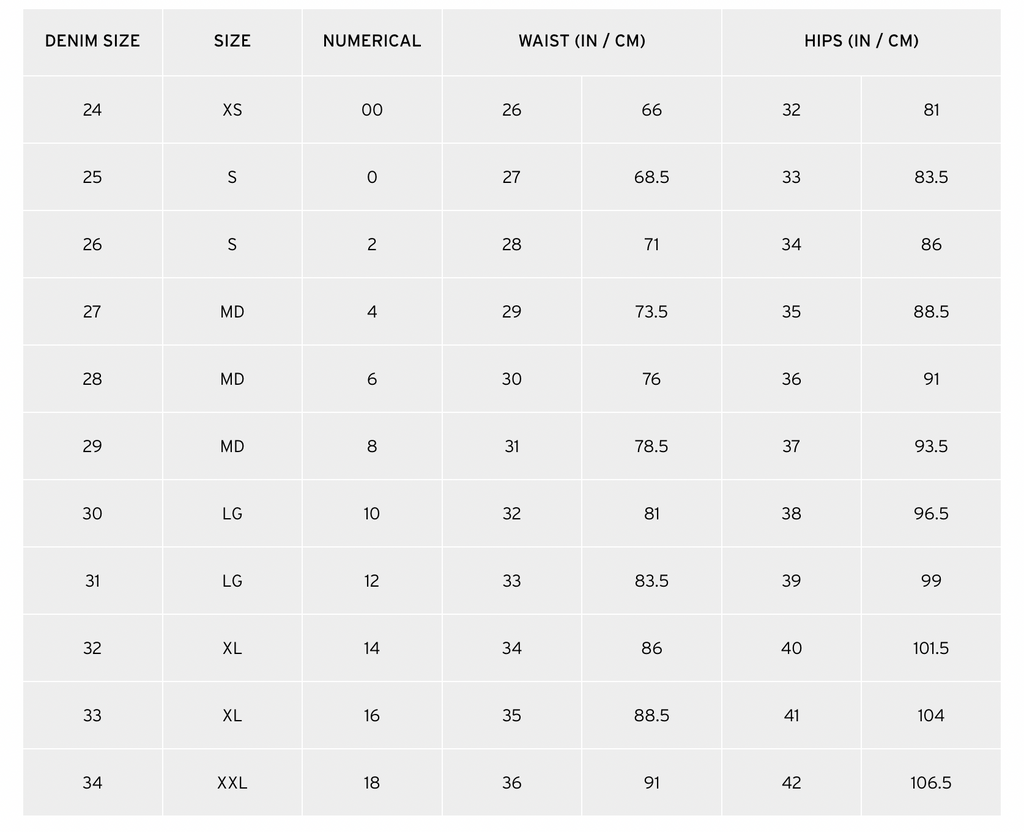 | DENIM SIZE | SIZE | NUMERICAL | WAIST (IN / CM) | | HIPS (IN / CM) | |
|---|---|---|---|---|---|---|
| 24 | XS | 00 | 26 | 66 | 32 | 81 |
| 25 | S | 0 | 27 | 68.5 | 33 | 83.5 |
| 26 | S | 2 | 28 | 71 | 34 | 86 |
| 27 | MD | 4 | 29 | 73.5 | 35 | 88.5 |
| 28 | MD | 6 | 30 | 76 | 36 | 91 |
| 29 | MD | 8 | 31 | 78.5 | 37 | 93.5 |
| 30 | LG | 10 | 32 | 81 | 38 | 96.5 |
| 31 | LG | 12 | 33 | 83.5 | 39 | 99 |
| 32 | XL | 14 | 34 | 86 | 40 | 101.5 |
| 33 | XL | 16 | 35 | 88.5 | 41 | 104 |
| 34 | XXL | 18 | 36 | 91 | 42 | 106.5 |